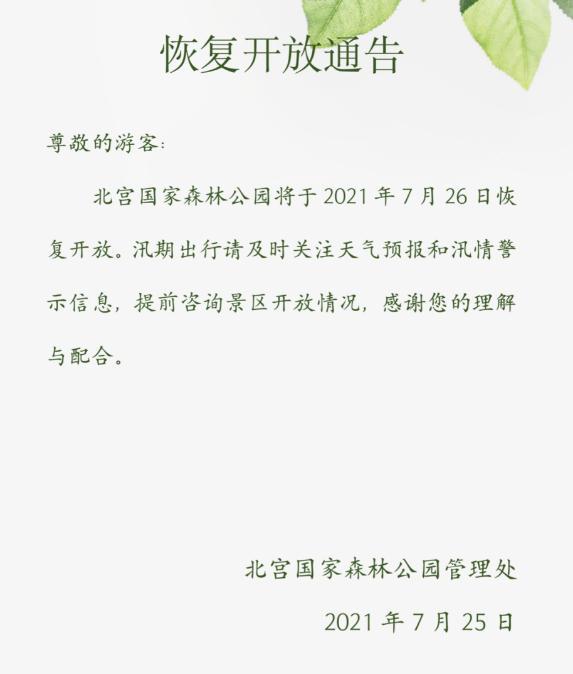 恢复开放通告

尊敬的游客：

北宫国家森林公园将于 2021 年 7 月 26 日恢复开放。汛期出行请及时关注天气预报和汛情警示信息，提前咨询景区开放情况，感谢您的理解与配合。

北宫国家森林公园管理处

2021 年 7 月 25 日